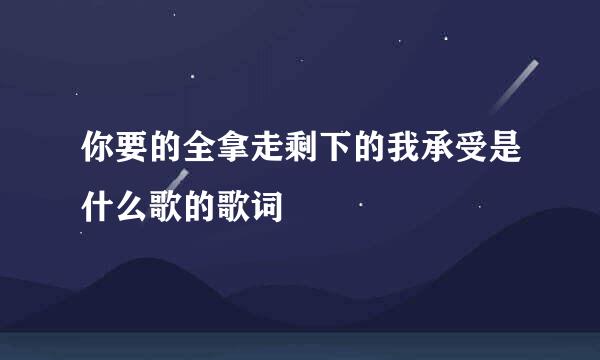 你要的全拿走剩下的我承受是什么歌的歌词